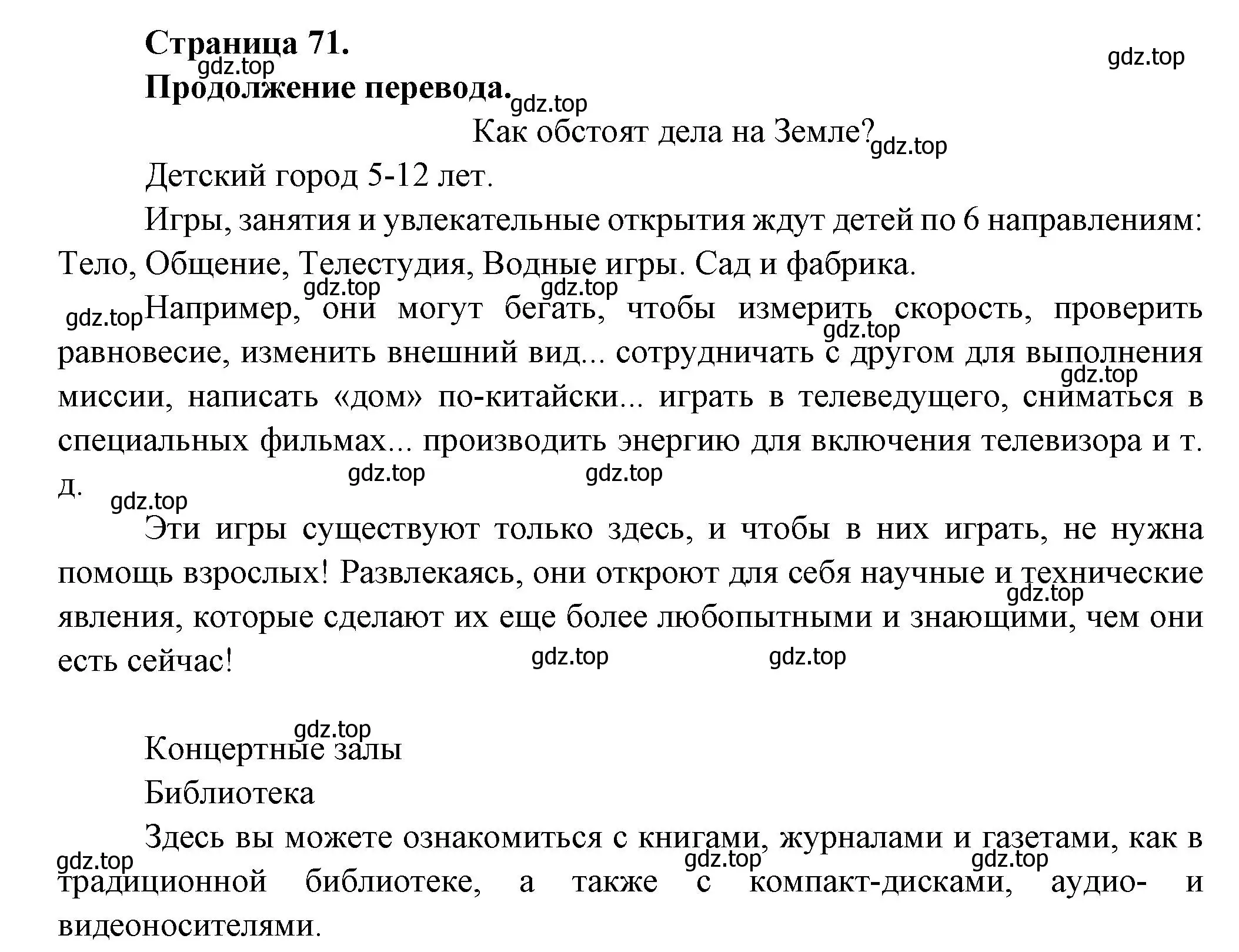 Страница 71.
gdz.top
gdz.top
Продолжение перевода.
gdz.top
Как обстоят дела на Земле?
gdz.top

Детский город 5-12 лет.

Игры, занятия и увлекательные открытия ждут детей по 6 направлениям: Тело, Общение, Телестудия, Водные игры. Сад и фабрика.

gdz.top gdz.top
gdz.top
Например, они могут бегать, чтобы измерить скорость, проверить равновесие, изменить внешний вид... сотрудничать с другом для выполнения миссии, написать «дом» по-китайски... играть в телеведущего, сниматься в специальных фильмах... производить энергию для включения телевизора и т. д.
gdz.top gdz.top gdz.top gdz.top gdz.top

Эти игры существуют только здесь, и чтобы в них играть, не нужна помощь взрослых! Развлекаясь, они откроют для себя научные и технические явления, которые сделают их еще более любопытными и знающими, чем они есть сейчас!
gdz.top gdz.top gdz.top

gdz.top
Концертные залы

Библиотека

Здесь вы можете ознакомиться с книгами, журналами и газетами, как в традиционной библиотеке, а также с компакт-дисками, аудио- и видеоносителями.
gdz.top gdz.top gdz.top